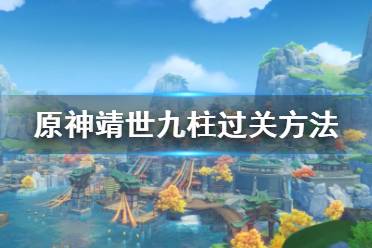 原神靖世九柱过关方法